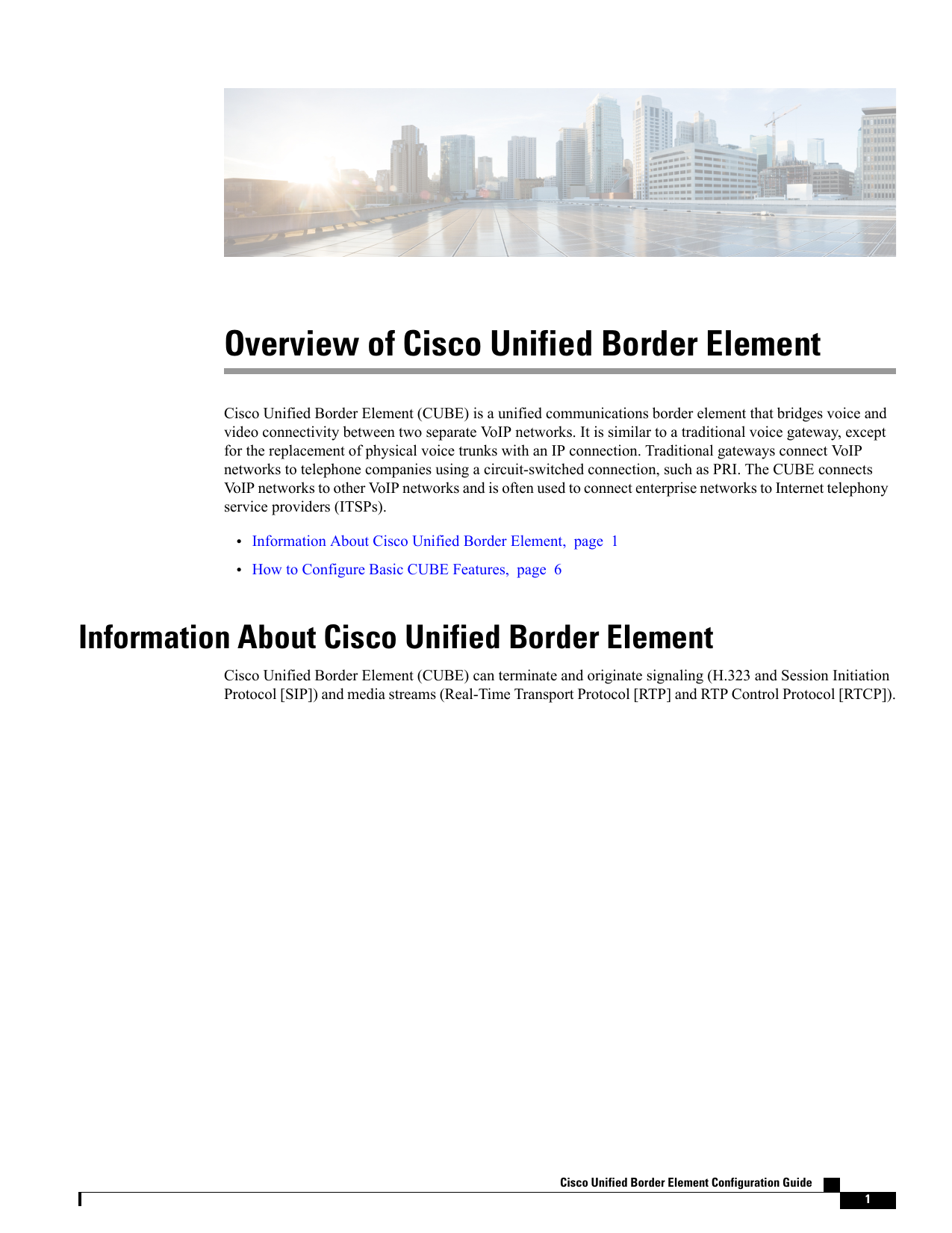 Overview of Cisco Unified Border Element

Cisco Unified Border Element (CUBE) is a unified communications border element that bridges voice and video connectivity between two separate VoIP networks. It is similar to a traditional voice gateway, except for the replacement of physical voice trunks with an IP connection. Traditional gateways connect VoIP networks to telephone companies using a circuit-switched connection, such as PRI. The CUBE connects VoIP networks to other VoIP networks and is often used to connect enterprise networks to Internet telephony service providers (ITSPs).

• Information About Cisco Unified Border Element, page 1
• How to Configure Basic CUBE Features, page 6

Information About Cisco Unified Border Element

Cisco Unified Border Element (CUBE) can terminate and originate signaling (H.323 and Session Initiation Protocol [SIP]) and media streams (Real-Time Transport Protocol [RTP] and RTP Control Protocol [RTCP]).

Cisco Unified Border Element Configuration Guide
1